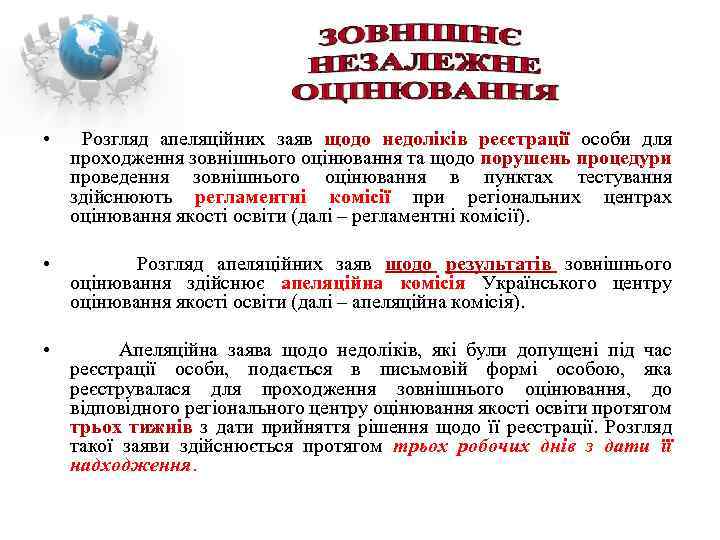 ЗОВНІШНЄ НЕЗАЛЕЖНЕ ОЦІНЮВАННЯ

• Розгляд апеляційних заяв щодо недоліків реєстрації особи для проходження зовнішнього оцінювання та щодо порушень процедури проведення зовнішнього оцінювання в пунктах тестування здійснюють регламентні комісії при регіональних центрах оцінювання якості освіти (далі – регламентні комісії).

• Розгляд апеляційних заяв щодо результатів зовнішнього оцінювання здійснює апеляційна комісія Українського центру оцінювання якості освіти (далі – апеляційна комісія).

• Апеляційна заява щодо недоліків, які були допущені під час реєстрації особи, подається в письмовій формі особою, яка реєструвалася для проходження зовнішнього оцінювання, до відповідного регіонального центру оцінювання якості освіти протягом трьох тижнів з дати прийняття рішення щодо її реєстрації. Розгляд такої заяви здійснюється протягом трьох робочих днів з дати її надходження.